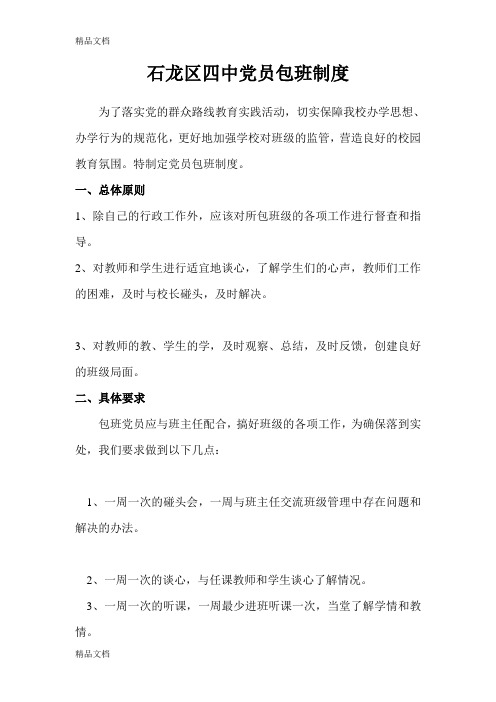 精品文档

石龙区四中党员包班制度

为了落实党的群众路线教育实践活动，切实保障我校办学思想、办学行为的规范化，更好地加强学校对班级的监管，营造良好的校园教育氛围。特制定党员包班制度。

一、总体原则

1、除自己的行政工作外，应该对所包班级的各项工作进行督查和指导。

2、对教师和学生进行适宜地谈心，了解学生们的心声，教师们工作的困难，及时与校长碰头，及时解决。

3、对教师的教、学生的学，及时观察、总结，及时反馈，创建良好的班级局面。

二、具体要求

包班党员应与班主任配合，搞好班级的各项工作，为确保落到实处，我们要求做到以下几点：

1、一周一次的碰头会，一周与班主任交流班级管理中存在问题和解决的办法。

2、一周一次的谈心，与任课教师和学生谈心了解情况。

3、一周一次的听课，一周最少进班听课一次，当堂了解学情和教情。

精品文档